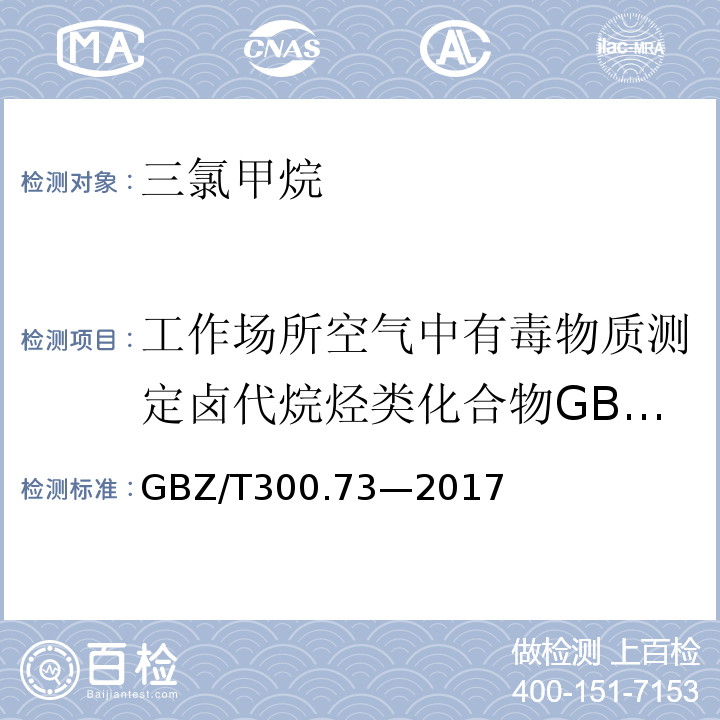 MA CNAS AL ilac-MRA

检测对象：三氯甲烷

检测项目：工作场所空气中有毒物质测定卤代烷烃类化合物GB…

检测标准：GBZ/T300.73—2017

百检
Baijiantest.com

做检测 上百检
400-151-7153